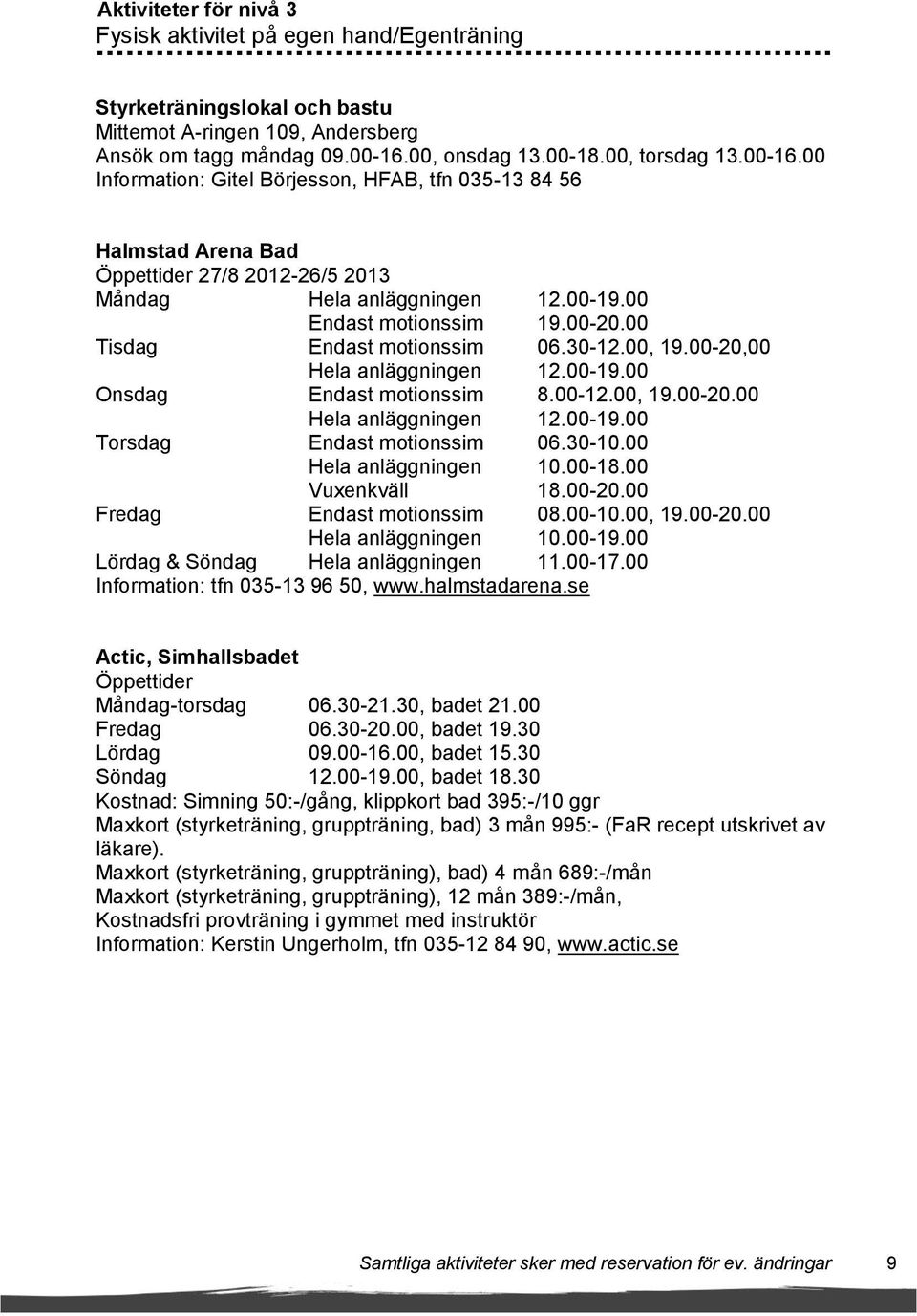 Aktiviteter för nivå 3
Fysisk aktivitet på egen hand/Egenträning

Styrketräningslokal och bastu
Mittemot A-ringen 109, Andersberg
Ansök om tagg måndag 09.00-16.00, onsdag 13.00-18.00, torsdag 13.00-16.00
Information: Gitel Börjesson, HFAB, tfn 035-13 84 56

Halmstad Arena Bad
Öppettider 27/8 2012-26/5 2013

| | | |
|---|---|---|
| Måndag | Hela anläggningen | 12.00-19.00 |
| | Endast motionssim | 19.00-20.00 |
| Tisdag | Endast motionssim | 06.30-12.00, 19.00-20,00 |
| | Hela anläggningen | 12.00-19.00 |
| Onsdag | Endast motionssim | 8.00-12.00, 19.00-20.00 |
| | Hela anläggningen | 12.00-19.00 |
| Torsdag | Endast motionssim | 06.30-10.00 |
| | Hela anläggningen | 10.00-18.00 |
| | Vuxenkväll | 18.00-20.00 |
| Fredag | Endast motionssim | 08.00-10.00, 19.00-20.00 |
| | Hela anläggningen | 10.00-19.00 |
| Lördag & Söndag | Hela anläggningen | 11.00-17.00 |

Information: tfn 035-13 96 50, www.halmstadarena.se

Actic, Simhallsbadet
Öppettider

| | |
|---|---|
| Måndag-torsdag | 06.30-21.30, badet 21.00 |
| Fredag | 06.30-20.00, badet 19.30 |
| Lördag | 09.00-16.00, badet 15.30 |
| Söndag | 12.00-19.00, badet 18.30 |

Kostnad: Simning 50:-/gång, klippkort bad 395:-/10 ggr
Maxkort (styrketräning, gruppträning, bad) 3 mån 995:- (FaR recept utskrivet av läkare).
Maxkort (styrketräning, gruppträning), bad) 4 mån 689:-/mån
Maxkort (styrketräning, gruppträning), 12 mån 389:-/mån,
Kostnadsfri provträning i gymmet med instruktör
Information: Kerstin Ungerholm, tfn 035-12 84 90, www.actic.se

Samtliga aktiviteter sker med reservation för ev. ändringar 9